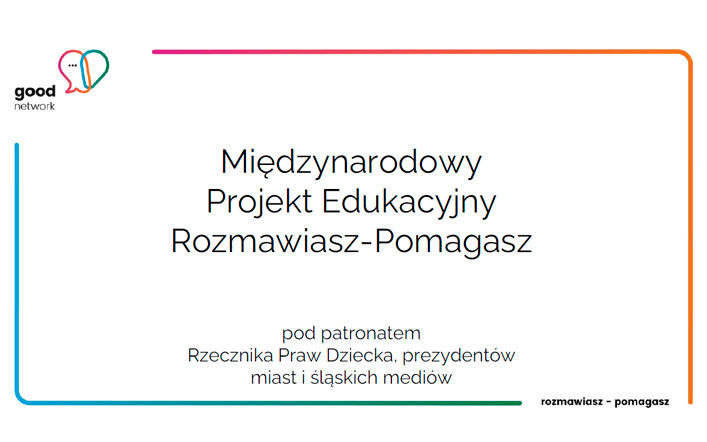 good network

Międzynarodowy
Projekt Edukacyjny
Rozmawiasz-Pomagasz

pod patronatem
Rzecznika Praw Dziecka, prezydentów
miast i śląskich mediów

rozmawiasz - pomagasz